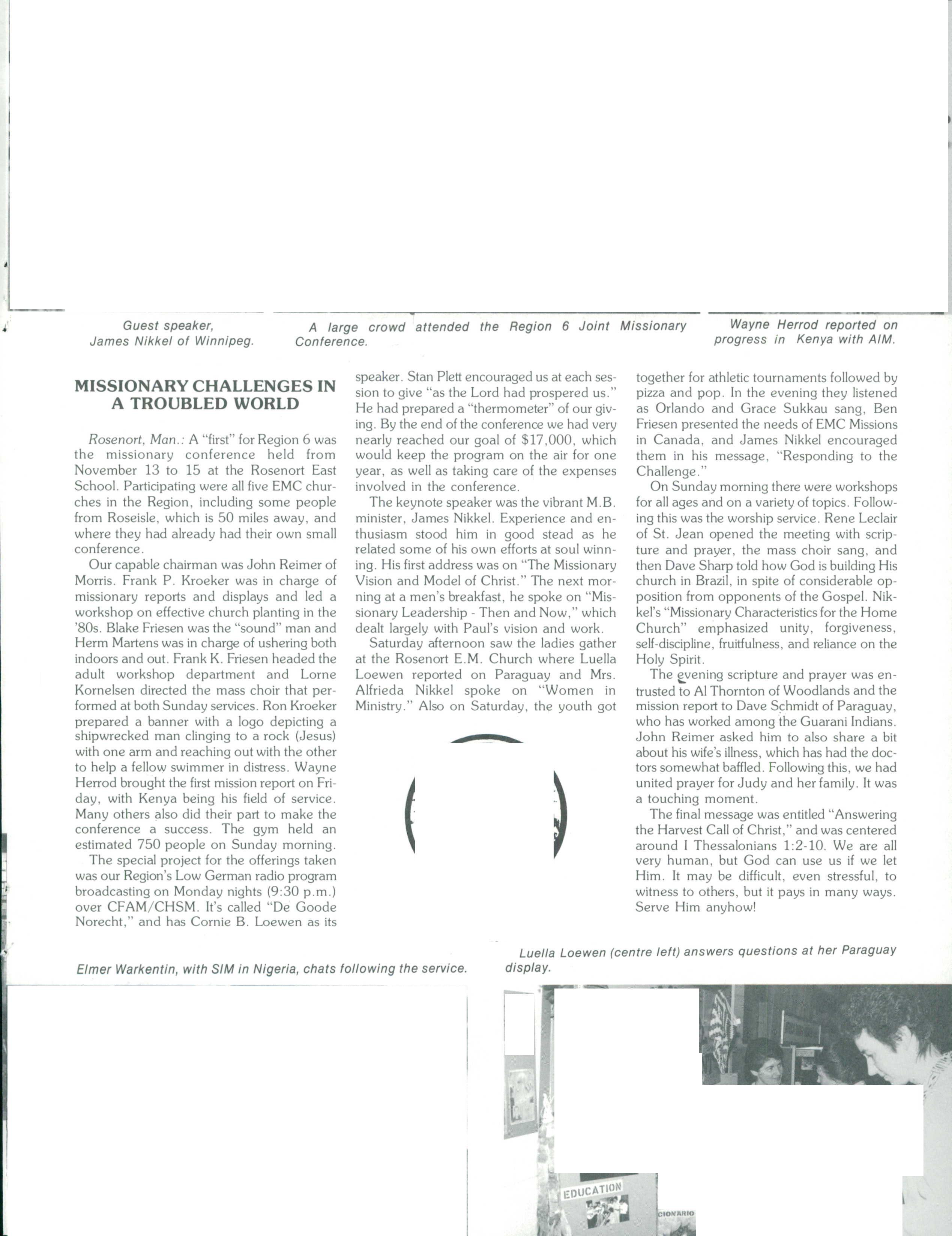 Guest speaker, James Nikkel of Winnipeg.

A large crowd attended the Region 6 Joint Missionary Conference.

Wayne Herrod reported on progress in Kenya with AIM.

MISSIONARY CHALLENGES IN A TROUBLED WORLD

Rosenort, Man.: A "first" for Region 6 was the missionary conference held from November 13 to 15 at the Rosenort East School. Participating were all five EMC churches in the Region, including some people from Roseisle, which is 50 miles away, and where they had already had their own small conference.

Our capable chairman was John Reimer of Morris. Frank P. Kroeker was in charge of missionary reports and displays and led a workshop on effective church planting in the '80s. Blake Friesen was the "sound" man and Herm Martens was in charge of ushering both indoors and out. Frank K. Friesen headed the adult workshop department and Lorne Kornelsen directed the mass choir that performed at both Sunday services. Ron Kroeker prepared a banner with a logo depicting a shipwrecked man clinging to a rock (Jesus) with one arm and reaching out with the other to help a fellow swimmer in distress. Wayne Herrod brought the first mission report on Friday, with Kenya being his field of service. Many others also did their part to make the conference a success. The gym held an estimated 750 people on Sunday morning.

The special project for the offerings taken was our Region's Low German radio program broadcasting on Monday nights (9:30 p.m.) over CFAM/CHSM. It's called "De Goode Norecht," and has Cornie B. Loewen as its speaker. Stan Plett encouraged us at each session to give "as the Lord had prospered us." He had prepared a "thermometer" of our giving. By the end of the conference we had very nearly reached our goal of $17,000, which would keep the program on the air for one year, as well as taking care of the expenses involved in the conference.

The keynote speaker was the vibrant M.B. minister, James Nikkel. Experience and enthusiasm stood him in good stead as he related some of his own efforts at soul winning. His first address was on "The Missionary Vision and Model of Christ." The next morning at a men's breakfast, he spoke on "Missionary Leadership - Then and Now," which dealt largely with Paul's vision and work.

Saturday afternoon saw the ladies gather at the Rosenort E.M. Church where Luella Loewen reported on Paraguay and Mrs. Alfrieda Nikkel spoke on "Women in Ministry." Also on Saturday, the youth got together for athletic tournaments followed by pizza and pop. In the evening they listened as Orlando and Grace Sukkau sang, Ben Friesen presented the needs of EMC Missions in Canada, and James Nikkel encouraged them in his message, "Responding to the Challenge."

On Sunday morning there were workshops for all ages and on a variety of topics. Following this was the worship service. Rene Leclair of St. Jean opened the meeting with scripture and prayer, the mass choir sang, and then Dave Sharp told how God is building His church in Brazil, in spite of considerable opposition from opponents of the Gospel. Nikkel's "Missionary Characteristics for the Home Church" emphasized unity, forgiveness, self-discipline, fruitfulness, and reliance on the Holy Spirit.

The evening scripture and prayer was entrusted to Al Thornton of Woodlands and the mission report to Dave Schmidt of Paraguay, who has worked among the Guarani Indians. John Reimer asked him to also share a bit about his wife's illness, which has had the doctors somewhat baffled. Following this, we had united prayer for Judy and her family. It was a touching moment.

The final message was entitled "Answering the Harvest Call of Christ," and was centered around I Thessalonians 1:2-10. We are all very human, but God can use us if we let Him. It may be difficult, even stressful, to witness to others, but it pays in many ways. Serve Him anyhow!

Elmer Warkentin, with SIM in Nigeria, chats following the service.

Luella Loewen (centre left) answers questions at her Paraguay display.

EDUCATION

CIONARIO